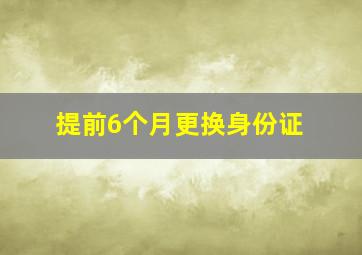 提前6个月更换身份证